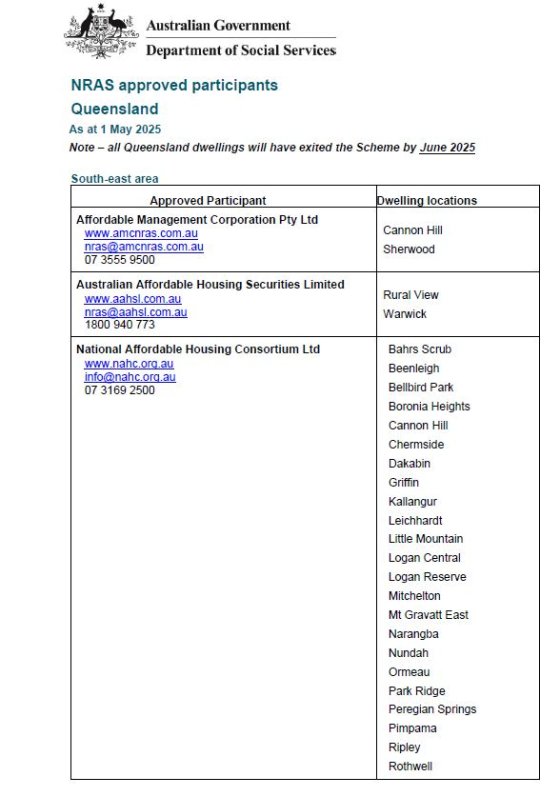 Australian Government
Department of Social Services

NRAS approved participants

Queensland

As at 1 May 2025

Note – all Queensland dwellings will have exited the Scheme by June 2025

South-east area

| Approved Participant | Dwelling locations |
|---|---|
| Affordable Management Corporation Pty Ltd www.amcnras.com.au nras@amcnras.com.au 07 3555 9500 | Cannon Hill Sherwood |
| Australian Affordable Housing Securities Limited www.aahsl.com.au nras@aahsl.com.au 1800 940 773 | Rural View Warwick |
| National Affordable Housing Consortium Ltd www.nahc.org.au info@nahc.org.au 07 3169 2500 | Bahrs Scrub Beenleigh Bellbird Park Boronia Heights Cannon Hill Chermside Dakabin Griffin Kallangur Leichhardt Little Mountain Logan Central Logan Reserve Mitchelton Mt Gravatt East Narangba Nundah Ormeau Park Ridge Peregian Springs Pimpama Ripley Rothwell |